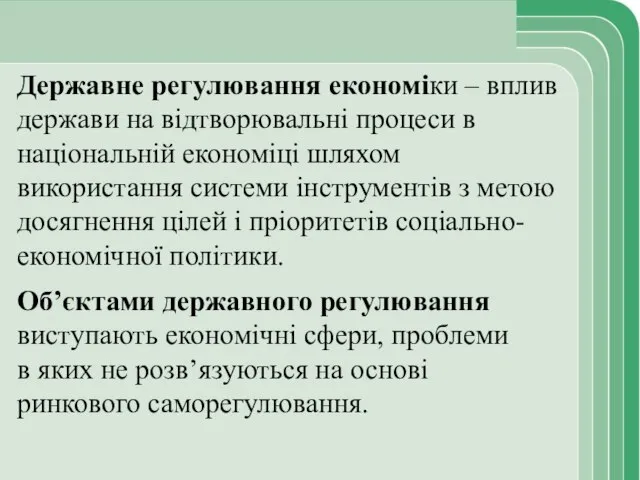 Державне регулювання економіки – вплив держави на відтворювальні процеси в національній економіці шляхом використання системи інструментів з метою досягнення цілей і пріоритетів соціально-економічної політики.

Об’єктами державного регулювання виступають економічні сфери, проблеми в яких не розв’язуються на основі ринкового саморегулювання.